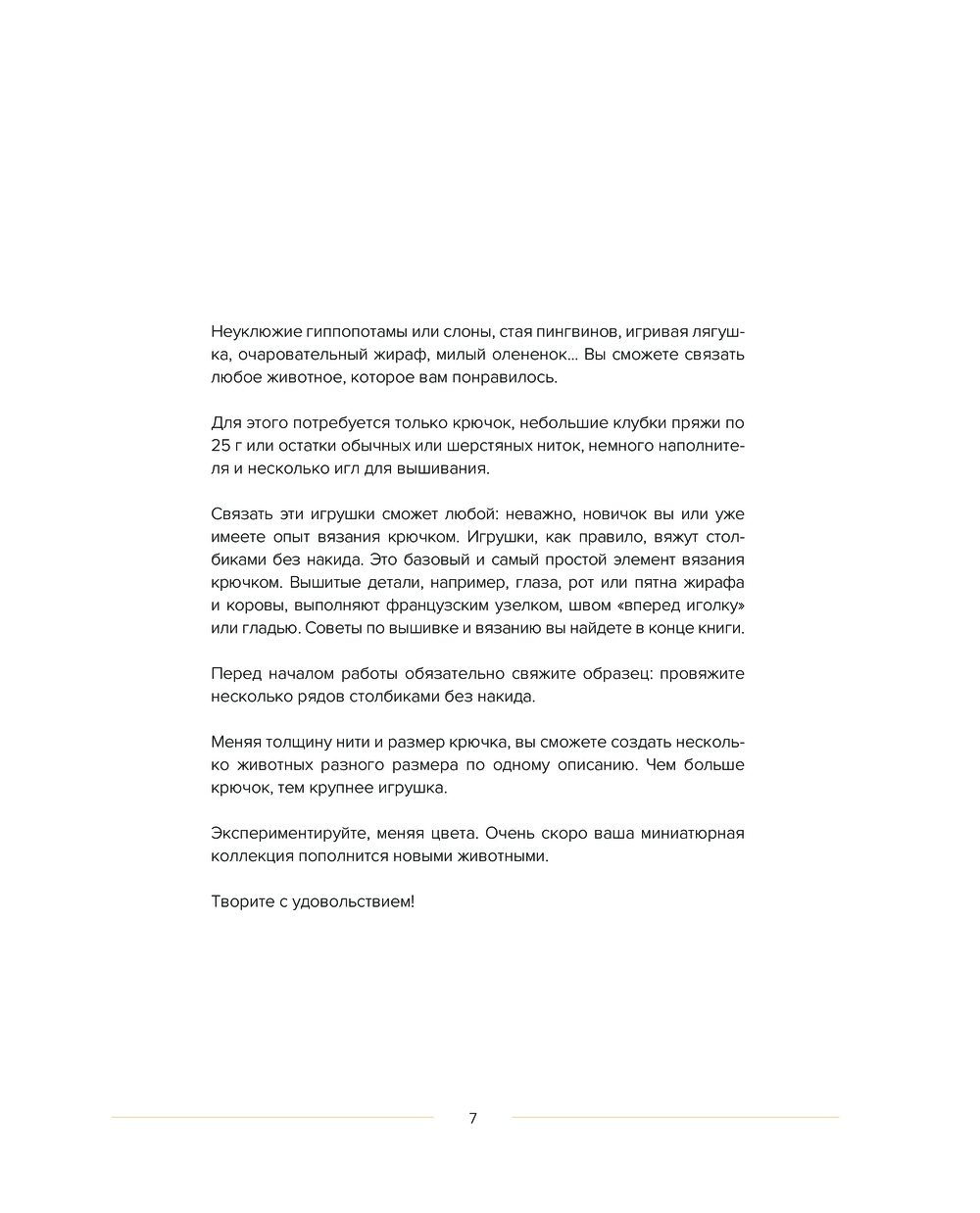 Неуклюжие гиппопотамы или слоны, стая пингвинов, игривая лягушка, очаровательный жираф, милый олененок... Вы сможете связать любое животное, которое вам понравилось.

Для этого потребуется только крючок, небольшие клубки пряжи по 25 г или остатки обычных или шерстяных ниток, немного наполнителя и несколько игл для вышивания.

Связать эти игрушки сможет любой: неважно, новичок вы или уже имеете опыт вязания крючком. Игрушки, как правило, вяжут столбиками без накида. Это базовый и самый простой элемент вязания крючком. Вышитые детали, например, глаза, рот или пятна жирафа и коровы, выполняют французским узелком, швом «вперед иголку» или гладью. Советы по вышивке и вязанию вы найдете в конце книги.

Перед началом работы обязательно свяжите образец: провяжите несколько рядов столбиками без накида.

Меняя толщину нити и размер крючка, вы сможете создать несколько животных разного размера по одному описанию. Чем больше крючок, тем крупнее игрушка.

Экспериментируйте, меняя цвета. Очень скоро ваша миниатюрная коллекция пополнится новыми животными.

Творите с удовольствием!

7